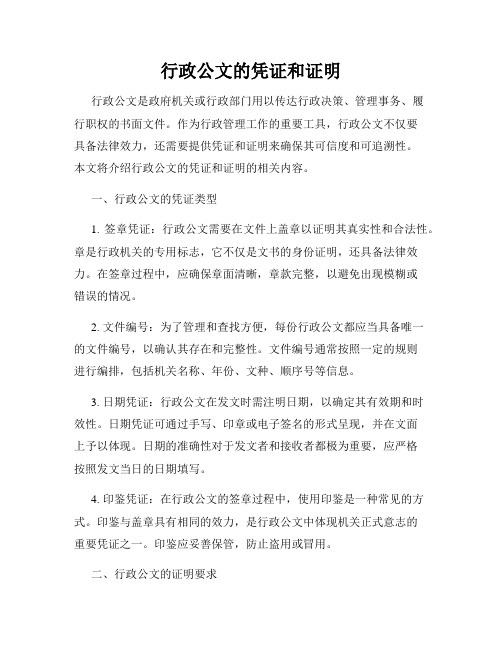 行政公文的凭证和证明

行政公文是政府机关或行政部门用以传达行政决策、管理事务、履行职权的书面文件。作为行政管理工作的重要工具，行政公文不仅要具备法律效力，还需要提供凭证和证明来确保其可信度和可追溯性。本文将介绍行政公文的凭证和证明的相关内容。

一、行政公文的凭证类型

1. 签章凭证：行政公文需要在文件上盖章以证明其真实性和合法性。章是行政机关的专用标志，它不仅是文书的身份证明，还具备法律效力。在签章过程中，应确保章面清晰，章款完整，以避免出现模糊或错误的情况。

2. 文件编号：为了管理和查找方便，每份行政公文都应当具备唯一的文件编号，以确认其存在和完整性。文件编号通常按照一定的规则进行编排，包括机关名称、年份、文种、顺序号等信息。

3. 日期凭证：行政公文在发文时需注明日期，以确定其有效期和时效性。日期凭证可通过手写、印章或电子签名的形式呈现，并在文面上予以体现。日期的准确性对于发文者和接收者都极为重要，应严格按照发文当日的日期填写。

4. 印鉴凭证：在行政公文的签章过程中，使用印鉴是一种常见的方式。印鉴与盖章具有相同的效力，是行政公文中体现机关正式意志的重要凭证之一。印鉴应妥善保管，防止盗用或冒用。

二、行政公文的证明要求